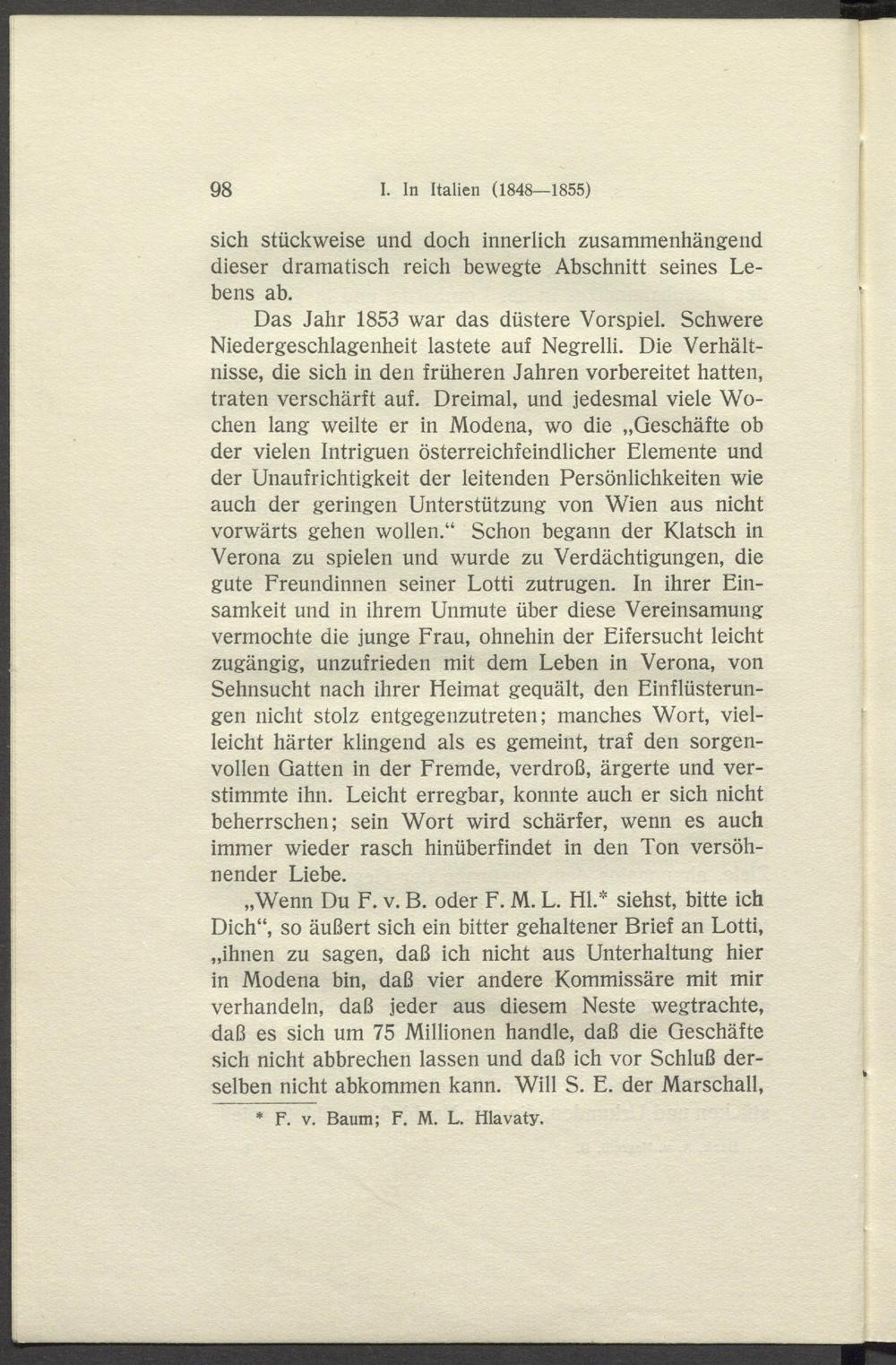 98 I. In Italien (1848—1855)

sich stückweise und doch innerlich zusammenhängend dieser dramatisch reich bewegte Abschnitt seines Lebens ab.

Das Jahr 1853 war das düstere Vorspiel. Schwere Niedergeschlagenheit lastete auf Negrelli. Die Verhältnisse, die sich in den früheren Jahren vorbereitet hatten, traten verschärft auf. Dreimal, und jedesmal viele Wochen lang weilte er in Modena, wo die „Geschäfte ob der vielen Intriguen österreichfeindlicher Elemente und der Unaufrichtigkeit der leitenden Persönlichkeiten wie auch der geringen Unterstützung von Wien aus nicht vorwärts gehen wollen.“ Schon begann der Klatsch in Verona zu spielen und wurde zu Verdächtigungen, die gute Freundinnen seiner Lotti zutrugen. In ihrer Einsamkeit und in ihrem Unmute über diese Vereinsamung vermochte die junge Frau, ohnehin der Eifersucht leicht zugängig, unzufrieden mit dem Leben in Verona, von Sehnsucht nach ihrer Heimat gequält, den Einflüsterungen nicht stolz entgegenzutreten; manches Wort, vielleicht härter klingend als es gemeint, traf den sorgenvollen Gatten in der Fremde, verdroß, ärgerte und verstimmte ihn. Leicht erregbar, konnte auch er sich nicht beherrschen; sein Wort wird schärfer, wenn es auch immer wieder rasch hinüberfindet in den Ton versöhnender Liebe.

„Wenn Du F. v. B. oder F. M. L. Hl.* siehst, bitte ich Dich“, so äußert sich ein bitter gehaltener Brief an Lotti, „ihnen zu sagen, daß ich nicht aus Unterhaltung hier in Modena bin, daß vier andere Kommissäre mit mir verhandeln, daß jeder aus diesem Neste wegtrachte, daß es sich um 75 Millionen handle, daß die Geschäfte sich nicht abbrechen lassen und daß ich vor Schluß derselben nicht abkommen kann. Will S. E. der Marschall,

* F. v. Baum; F. M. L. Hlavaty.